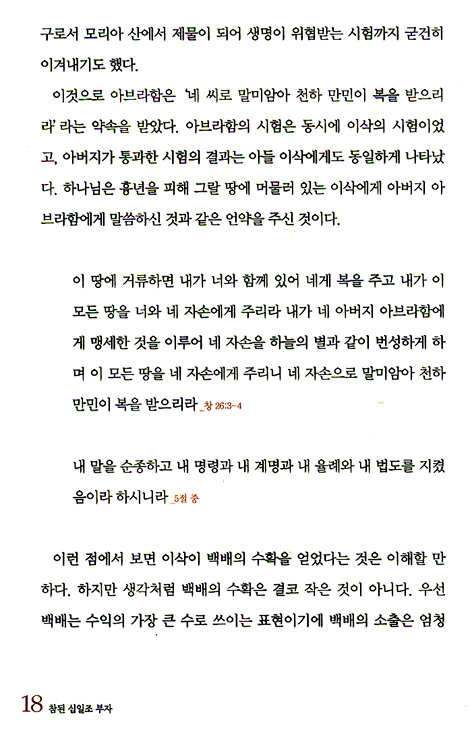 구로서 모리아 산에서 제물이 되어 생명이 위협받는 시험까지 굳건히 이겨내기도 했다.

이것으로 아브라함은 '네 씨로 말미암아 천하 만민이 복을 받으리라' 라는 약속을 받았다. 아브라함의 시험은 동시에 이삭의 시험이었고, 아버지가 통과한 시험의 결과는 아들 이삭에게도 동일하게 나타났다. 하나님은 흉년을 피해 그랄 땅에 머물러 있는 이삭에게 아버지 아브라함에게 말씀하신 것과 같은 언약을 주신 것이다.

이 땅에 거류하면 내가 너와 함께 있어 네게 복을 주고 내가 이 모든 땅을 너와 네 자손에게 주리라 내가 네 아버지 아브라함에게 맹세한 것을 이루어 네 자손을 하늘의 별과 같이 번성하게 하며 이 모든 땅을 네 자손에게 주리니 네 자손으로 말미암아 천하 만민이 복을 받으리라 _창 26:3-4

내 말을 순종하고 내 명령과 내 계명과 내 율례와 내 법도를 지켰음이라 하시니라 _5절 중

이런 점에서 보면 이삭이 백배의 수확을 얻었다는 것은 이해할 만하다. 하지만 생각처럼 백배의 수확은 결코 작은 것이 아니다. 우선 백배는 수익의 가장 큰 수로 쓰이는 표현이기에 백배의 소출은 엄청

18 참된 십일조 부자